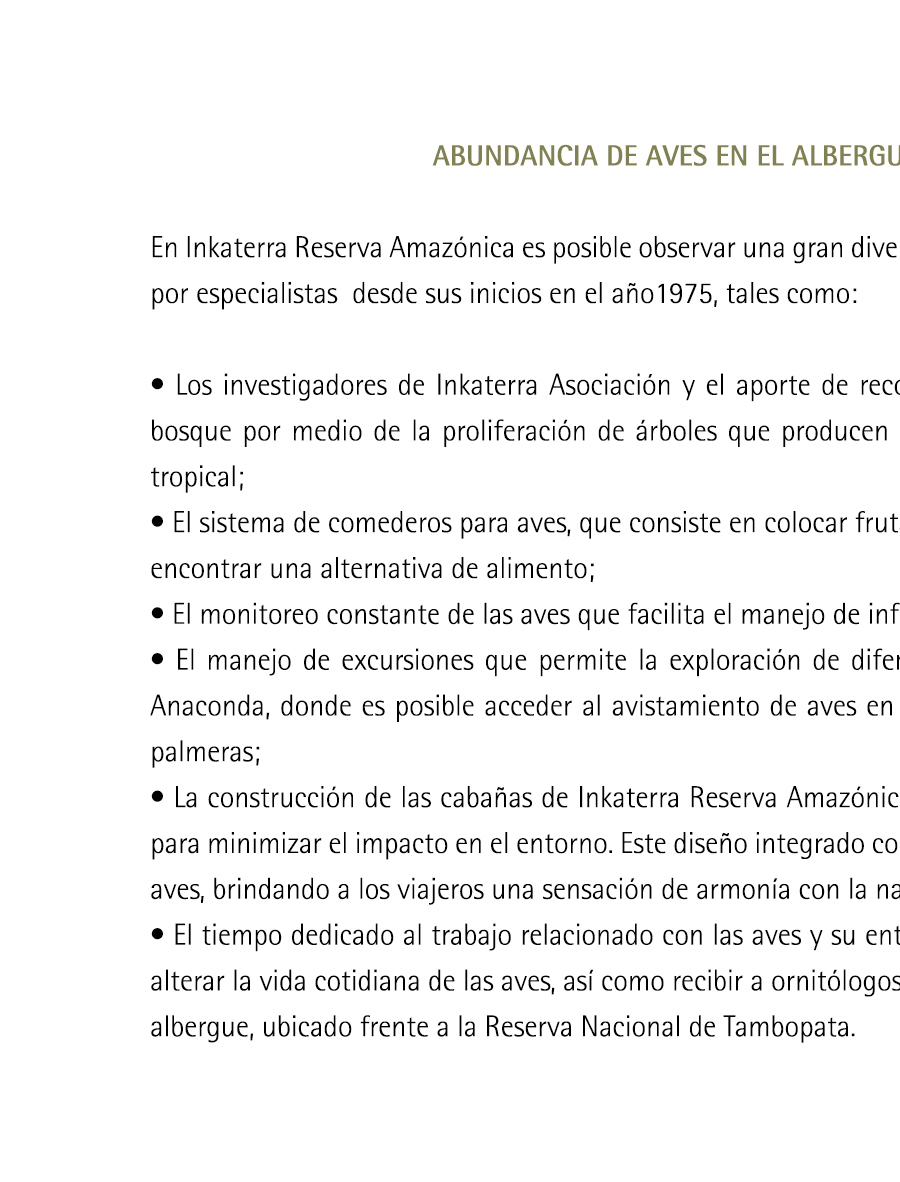 ABUNDANCIA DE AVES EN EL ALBERGU

En Inkaterra Reserva Amazónica es posible observar una gran dive por especialistas desde sus inicios en el año1975, tales como:

• Los investigadores de Inkaterra Asociación y el aporte de reco bosque por medio de la proliferación de árboles que producen tropical;
• El sistema de comederos para aves, que consiste en colocar frut encontrar una alternativa de alimento;
• El monitoreo constante de las aves que facilita el manejo de inf
• El manejo de excursiones que permite la exploración de difer Anaconda, donde es posible acceder al avistamiento de aves en palmeras;
• La construcción de las cabañas de Inkaterra Reserva Amazónic para minimizar el impacto en el entorno. Este diseño integrado co aves, brindando a los viajeros una sensación de armonía con la na
• El tiempo dedicado al trabajo relacionado con las aves y su ent alterar la vida cotidiana de las aves, así como recibir a ornitólogos albergue, ubicado frente a la Reserva Nacional de Tambopata.